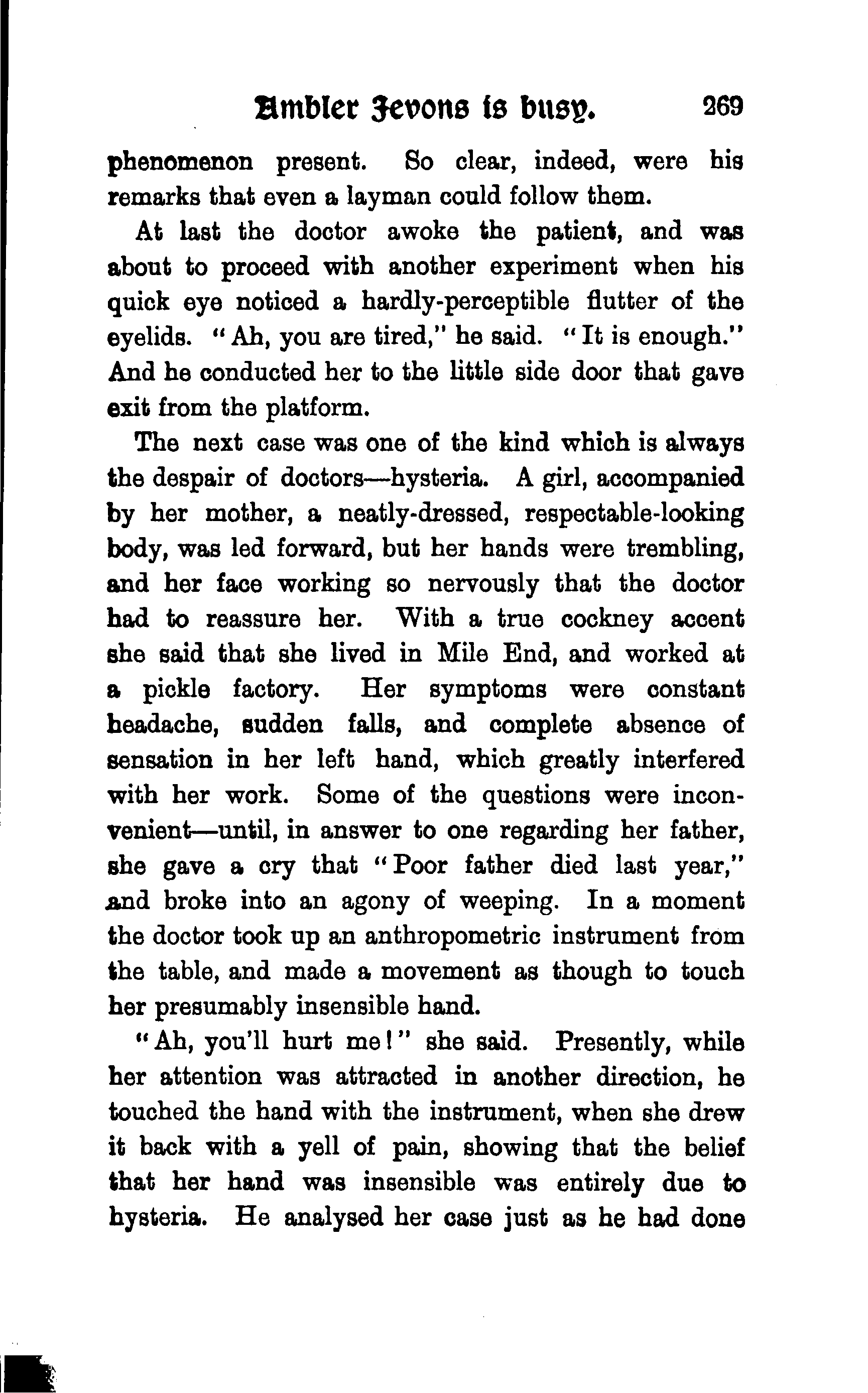 Ambler Jevons is busy. 269

phenomenon present. So clear, indeed, were his remarks that even a layman could follow them.

At last the doctor awoke the patient, and was about to proceed with another experiment when his quick eye noticed a hardly-perceptible flutter of the eyelids. "Ah, you are tired," he said. "It is enough." And he conducted her to the little side door that gave exit from the platform.

The next case was one of the kind which is always the despair of doctors—hysteria. A girl, accompanied by her mother, a neatly-dressed, respectable-looking body, was led forward, but her hands were trembling, and her face working so nervously that the doctor had to reassure her. With a true cockney accent she said that she lived in Mile End, and worked at a pickle factory. Her symptoms were constant headache, sudden falls, and complete absence of sensation in her left hand, which greatly interfered with her work. Some of the questions were inconvenient—until, in answer to one regarding her father, she gave a cry that "Poor father died last year," and broke into an agony of weeping. In a moment the doctor took up an anthropometric instrument from the table, and made a movement as though to touch her presumably insensible hand.

"Ah, you'll hurt me!" she said. Presently, while her attention was attracted in another direction, he touched the hand with the instrument, when she drew it back with a yell of pain, showing that the belief that her hand was insensible was entirely due to hysteria. He analysed her case just as he had done